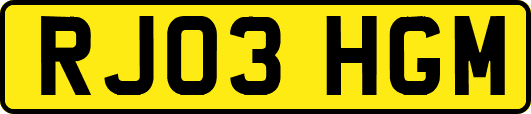 RJ03 HGM